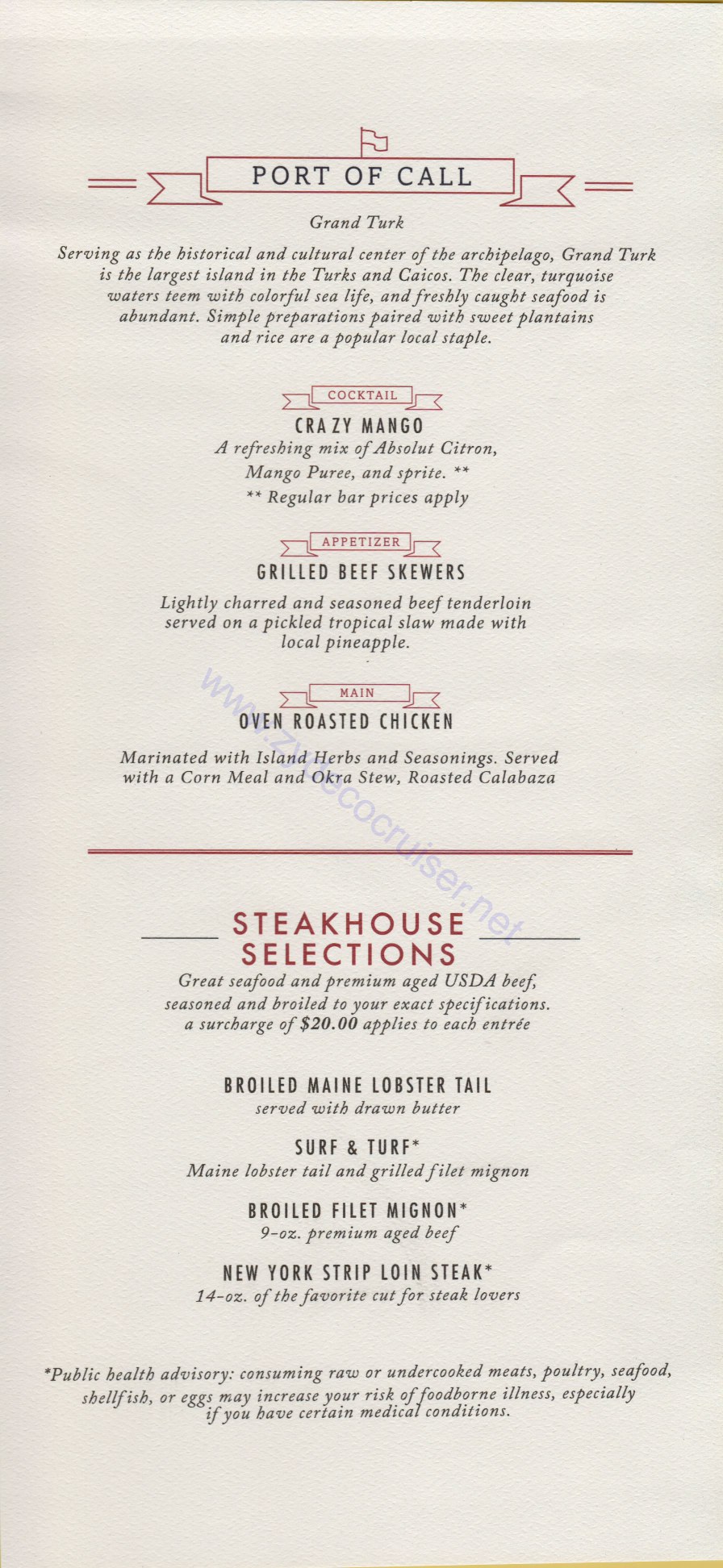 PORT OF CALL

Grand Turk

Serving as the historical and cultural center of the archipelago, Grand Turk is the largest island in the Turks and Caicos. The clear, turquoise waters teem with colorful sea life, and freshly caught seafood is abundant. Simple preparations paired with sweet plantains and rice are a popular local staple.

COCKTAIL

CRAZY MANGO

A refreshing mix of Absolut Citron, Mango Puree, and sprite. **

** Regular bar prices apply

APPETIZER

GRILLED BEEF SKEWERS

Lightly charred and seasoned beef tenderloin served on a pickled tropical slaw made with local pineapple.

MAIN

OVEN ROASTED CHICKEN

Marinated with Island Herbs and Seasonings. Served with a Corn Meal and Okra Stew, Roasted Calabaza

www.zuccocruiser.net

STEAKHOUSE SELECTIONS

Great seafood and premium aged USDA beef, seasoned and broiled to your exact specifications. a surcharge of $20.00 applies to each entrée

BROILED MAINE LOBSTER TAIL
served with drawn butter

SURF & TURF*
Maine lobster tail and grilled filet mignon

BROILED FILET MIGNON*
9-oz. premium aged beef

NEW YORK STRIP LOIN STEAK*
14-oz. of the favorite cut for steak lovers

*Public health advisory: consuming raw or undercooked meats, poultry, seafood, shellfish, or eggs may increase your risk of foodborne illness, especially if you have certain medical conditions.